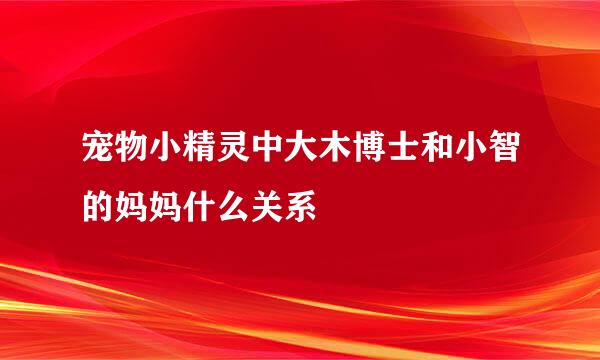 宠物小精灵中大木博士和小智的妈妈什么关系